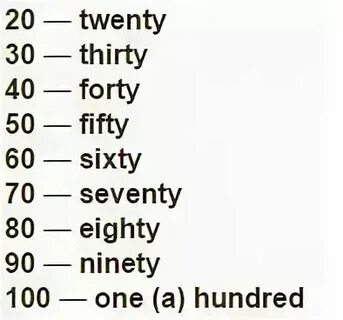 20 — twenty
30 — thirty
40 — forty
50 — fifty
60 — sixty
70 — seventy
80 — eighty
90 — ninety
100 — one (a) hundred